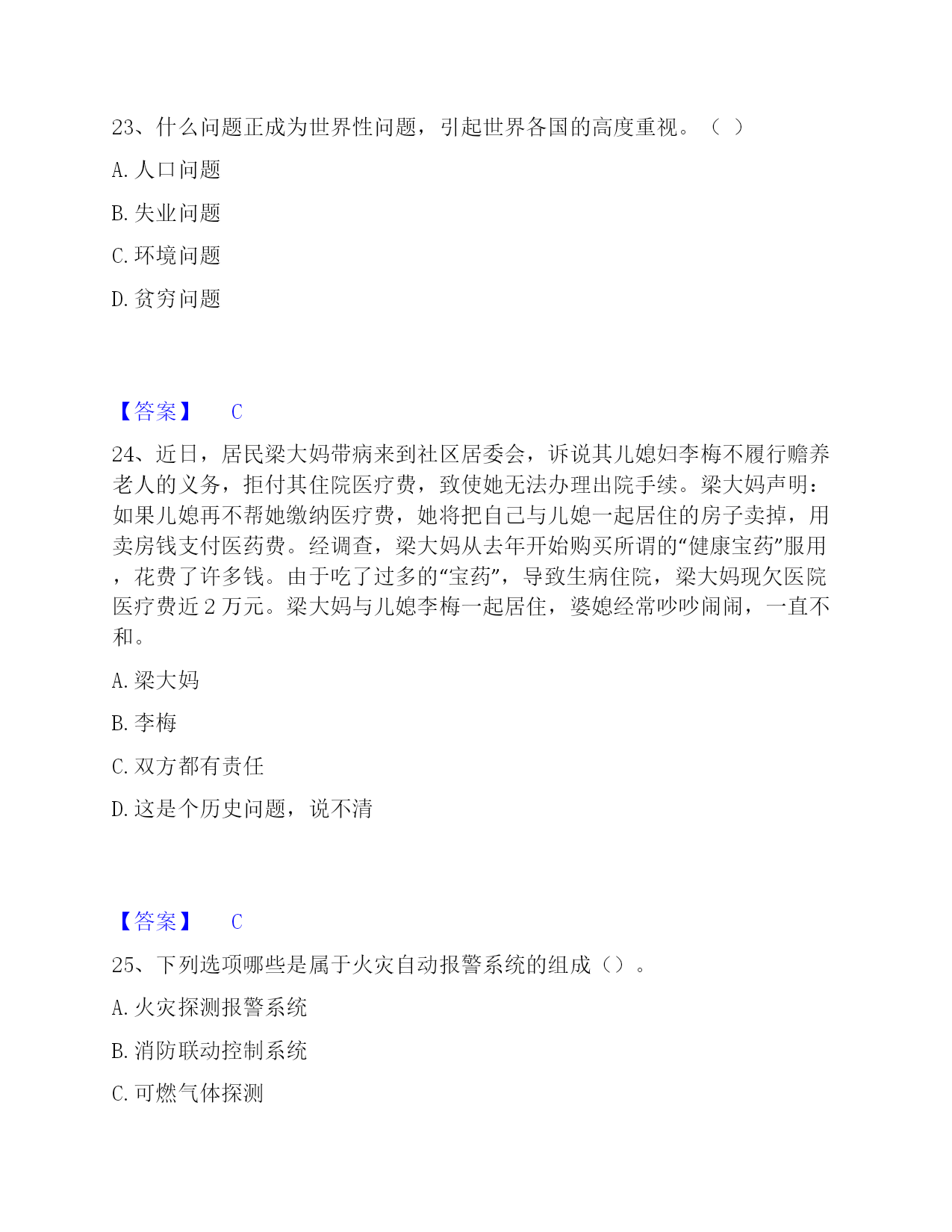 23、什么问题正成为世界性问题，引起世界各国的高度重视。（ ）

A. 人口问题

B. 失业问题

C. 环境问题

D. 贫穷问题

【答案】 C

24、近日，居民梁大妈带病来到社区居委会，诉说其儿媳妇李梅不履行赡养老人的义务，拒付其住院医疗费，致使她无法办理出院手续。梁大妈声明：如果儿媳再不帮她缴纳医疗费，她将把自己与儿媳一起居住的房子卖掉，用卖房钱支付医药费。经调查，梁大妈从去年开始购买所谓的“健康宝药”服用，花费了许多钱。由于吃了过多的“宝药”，导致生病住院，梁大妈现欠医院医疗费近 2 万元。梁大妈与儿媳李梅一起居住，婆媳经常吵吵闹闹，一直不和。

A. 梁大妈

B. 李梅

C. 双方都有责任

D. 这是个历史问题，说不清

【答案】 C

25、下列选项哪些是属于火灾自动报警系统的组成（）。

A. 火灾探测报警系统

B. 消防联动控制系统

C. 可燃气体探测